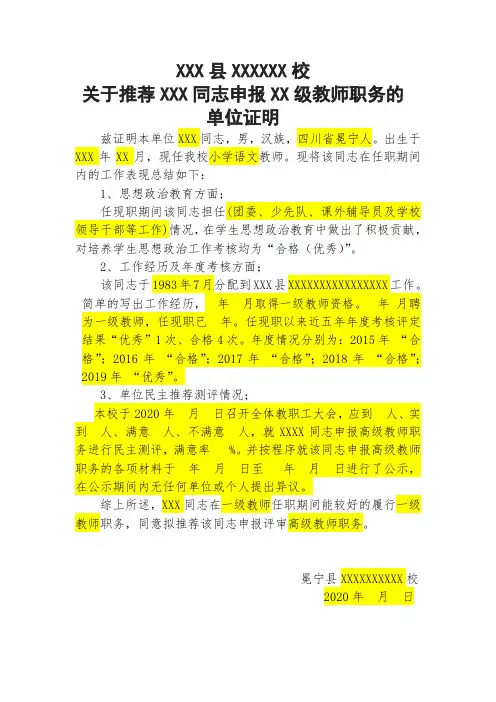 XXX 县 XXXXXX 校
关于推荐 XXX 同志申报 XX 级教师职务的
单位证明

兹证明本单位 XXX 同志，男，汉族，四川省冕宁人。出生于 XXX 年 XX 月，现任我校小学语文教师。现将该同志在任职期间内的工作表现总结如下：

1、思想政治教育方面：

任现职期间该同志担任(团委、少先队、课外辅导员及学校领导干部等工作)情况，在学生思想政治教育中做出了积极贡献，对培养学生思想政治工作考核均为“合格（优秀）”。

2、工作经历及年度考核方面：

该同志于 1983 年 7 月分配到 XXX 县 XXXXXXXXXXXXXXXX 工作。简单的写出工作经历，　年　月取得一级教师资格。　年　月聘为一级教师，任现职已　年。任现职以来近五年年度考核评定结果“优秀”1 次、合格 4 次。年度情况分别为：2015 年 “合格”；2016 年 “合格”；2017 年 “合格”；2018 年 “合格”；2019 年 “优秀”。

3、单位民主推荐测评情况：

本校于 2020 年　月　日召开全体教职工大会，应到　人、实到　人、满意　人、不满意　人，就 XXXX 同志申报高级教师职务进行民主测评，满意率　%。并按程序就该同志申报高级教师职务的各项材料于　年　月　日至　年　月　日进行了公示，在公示期间内无任何单位或个人提出异议。

综上所述，XXX 同志在一级教师任职期间能较好的履行一级教师职务，同意拟推荐该同志申报评审高级教师职务。

冕宁县 XXXXXXXXXX 校
2020 年　月　日